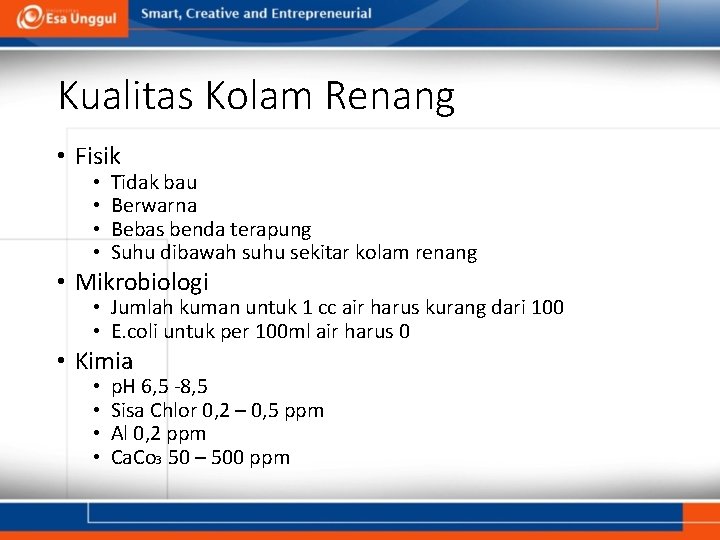 Esa Unggul

Smart, Creative and Entrepreneurial

Kualitas Kolam Renang

• Fisik
  • Tidak bau
  • Berwarna
  • Bebas benda terapung
  • Suhu dibawah suhu sekitar kolam renang
• Mikrobiologi
  • Jumlah kuman untuk 1 cc air harus kurang dari 100
  • E.coli untuk per 100ml air harus 0
• Kimia
  • pH 6,5 -8,5
  • Sisa Chlor 0,2 – 0,5 ppm
  • Al 0,2 ppm
  • $CaCo_3$ 50 – 500 ppm